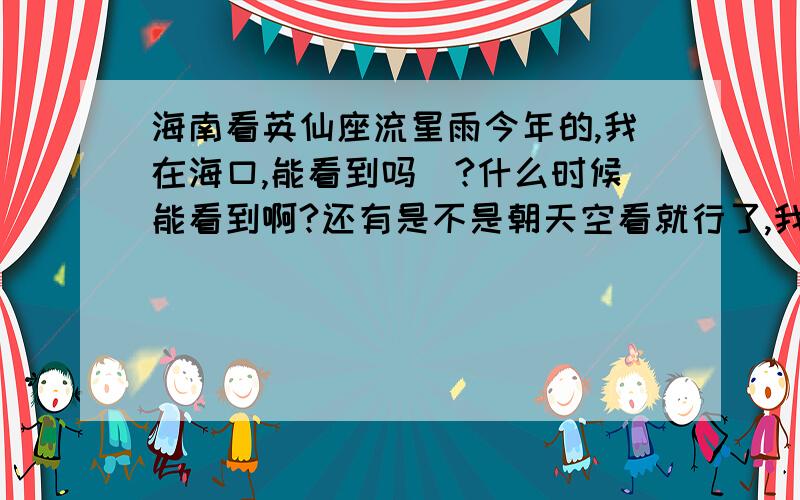 海南看英仙座流星雨今年的,我在海口,能看到吗 ?什么时候能看到啊?还有是不是朝天空看就行了,我